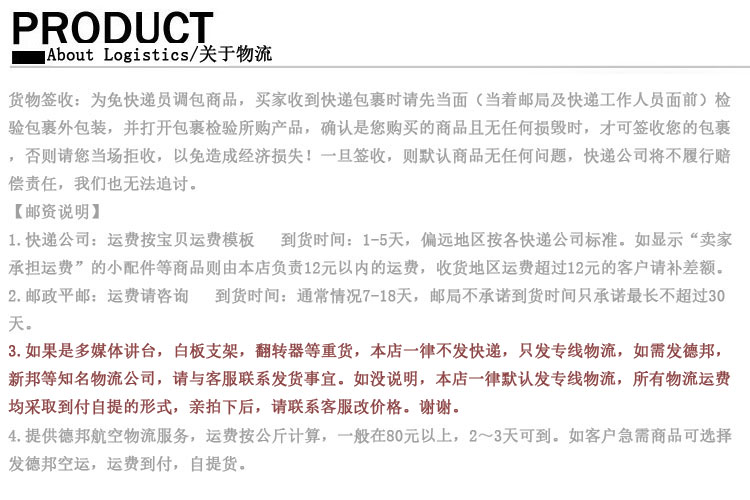 PRODUCT
About Logistics/关于物流

货物签收：为免快递员调包商品，买家收到快递包裹时请先当面（当着邮局及快递工作人员面前）检验包裹外包装，并打开包裹检验所购产品，确认是您购买的商品且无任何损毁时，才可签收您的包裹，否则请您当场拒收，以免造成经济损失！一旦签收，则默认商品无任何问题，快递公司将不履行赔偿责任，我们也无法追讨。

【邮资说明】

1.快递公司：运费按宝贝运费模板　　到货时间：1-5天，偏远地区按各快递公司标准。如显示“卖家承担运费”的小配件等商品则由本店负责12元以内的运费，收货地区运费超过12元的客户请补差额。

2.邮政平邮：运费请咨询　　到货时间：通常情况7-18天，邮局不承诺到货时间只承诺最长不超过30天。

3.如果是多媒体讲台，白板支架，翻转器等重货，本店一律不发快递，只发专线物流，如需发德邦，新邦等知名物流公司，请与客服联系发货事宜。如没说明，本店一律默认发专线物流，所有物流运费均采取到付自提的形式，亲拍下后，请联系客服改价格。谢谢。

4.提供德邦航空物流服务，运费按公斤计算，一般在80元以上，2～3天可到。如客户急需商品可选择发德邦空运，运费到付，自提货。